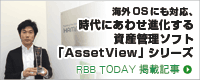 海外OSにも対応、
時代にあわせ進化する
資産管理ソフト
「AssetView」シリーズ

RBB TODAY 掲載記事